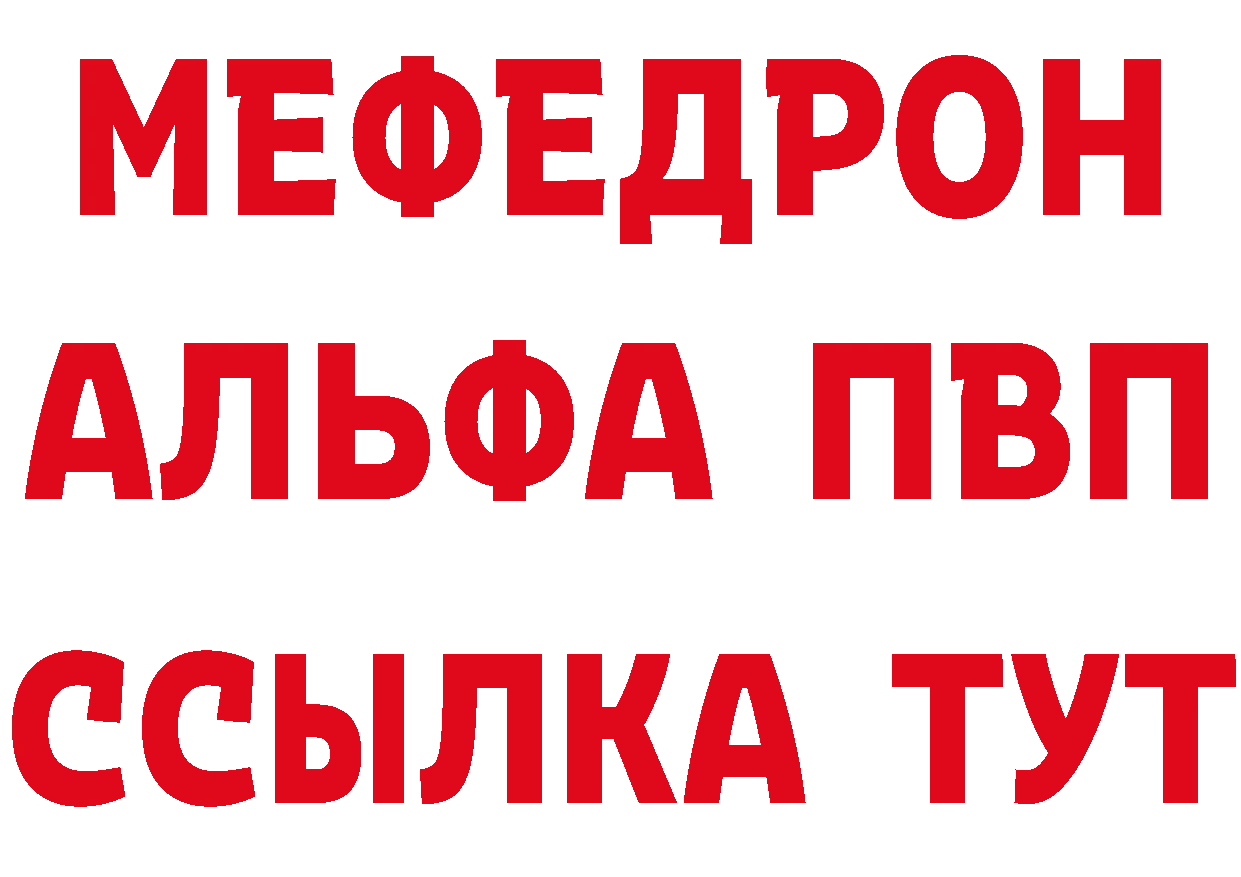 МЕФЕДРОН
АЛЬФА ПВП
ССЫЛКА ТУТ